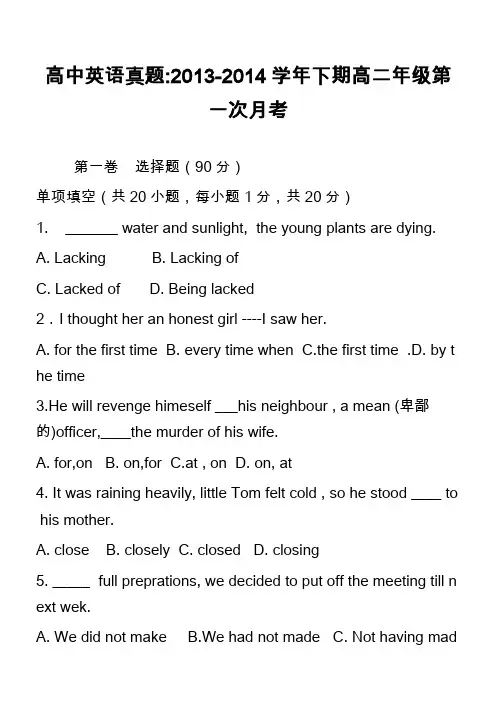 高中英语真题:2013-2014 学年下期高二年级第一次月考

第一卷 选择题（90 分）

单项填空（共 20 小题，每小题 1 分，共 20 分）

1. _______ water and sunlight, the young plants are dying.

A. Lacking B. Lacking of

C. Lacked of D. Being lacked

2．I thought her an honest girl ----I saw her.

A. for the first time B. every time when C.the first time .D. by the time

3.He will revenge himeself ___his neighbour , a mean (卑鄙的)officer,____the murder of his wife.

A. for,on B. on,for C.at , on D. on, at

4. It was raining heavily, little Tom felt cold , so he stood ____ to his mother.

A. close B. closely C. closed D. closing

5. _____ full preprations, we decided to put off the meeting till next wek.

A. We did not make B.We had not made C. Not having mad